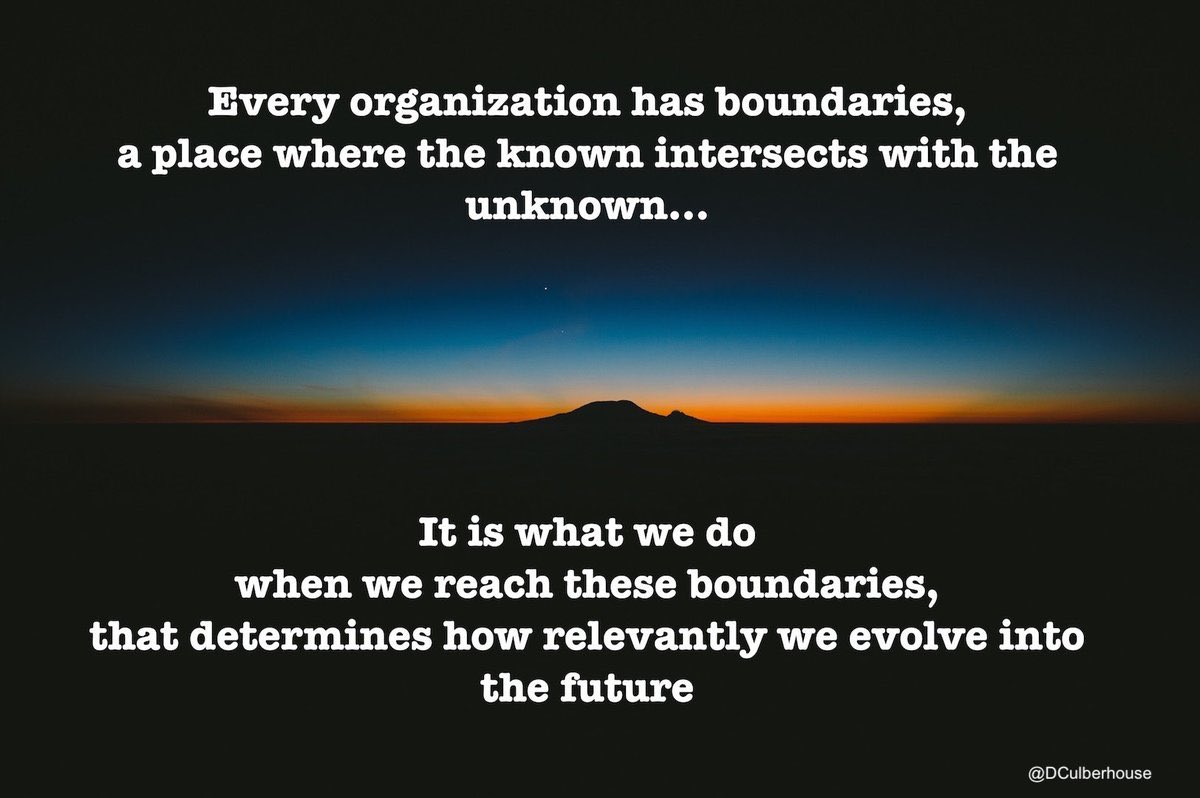 Every organization has boundaries, a place where the known intersects with the unknown...

It is what we do when we reach these boundaries, that determines how relevantly we evolve into the future

@DCulberhouse